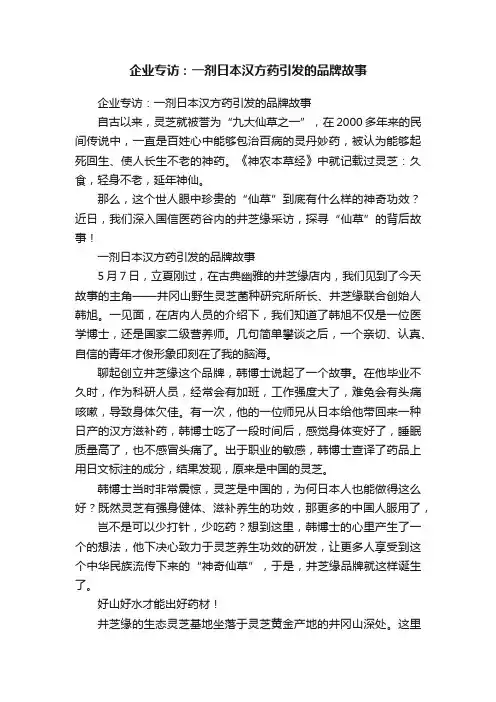 企业专访：一剂日本汉方药引发的品牌故事

企业专访：一剂日本汉方药引发的品牌故事

自古以来，灵芝就被誉为“九大仙草之一”，在2000多年来的民间传说中，一直是百姓心中能够包治百病的灵丹妙药，被认为能够起死回生、使人长生不老的神药。《神农本草经》中就记载过灵芝：久食，轻身不老，延年神仙。

那么，这个世人眼中珍贵的“仙草”到底有什么样的神奇功效？近日，我们深入国信医药谷内的井芝缘采访，探寻“仙草”的背后故事！

一剂日本汉方药引发的品牌故事

5月7日，立夏刚过，在古典幽雅的井芝缘店内，我们见到了今天故事的主角——井冈山野生灵芝菌种研究所所长、井芝缘联合创始人韩旭。一见面，在店内人员的介绍下，我们知道了韩旭不仅是一位医学博士，还是国家二级营养师。几句简单攀谈之后，一个亲切、认真、自信的青年才俊形象印刻在了我的脑海。

聊起创立井芝缘这个品牌，韩博士说起了一个故事。在他毕业不久时，作为科研人员，经常会有加班，工作强度大了，难免会有头痛咳嗽，导致身体欠佳。有一次，他的一位师兄从日本给他带回来一种日产的汉方滋补药，韩博士吃了一段时间后，感觉身体变好了，睡眠质量高了，也不感冒头痛了。出于职业的敏感，韩博士查译了药品上用日文标注的成分，结果发现，原来是中国的灵芝。

韩博士当时非常震惊，灵芝是中国的，为何日本人也能做得这么好？既然灵芝有强身健体、滋补养生的功效，那更多的中国人服用了，

岂不是可以少打针，少吃药？想到这里，韩博士的心里产生了一个的想法，他下决心致力于灵芝养生功效的研发，让更多人享受到这个中华民族流传下来的“神奇仙草”，于是，井芝缘品牌就这样诞生了。

好山好水才能出好药材！

井芝缘的生态灵芝基地坐落于灵芝黄金产地的井冈山深处。这里